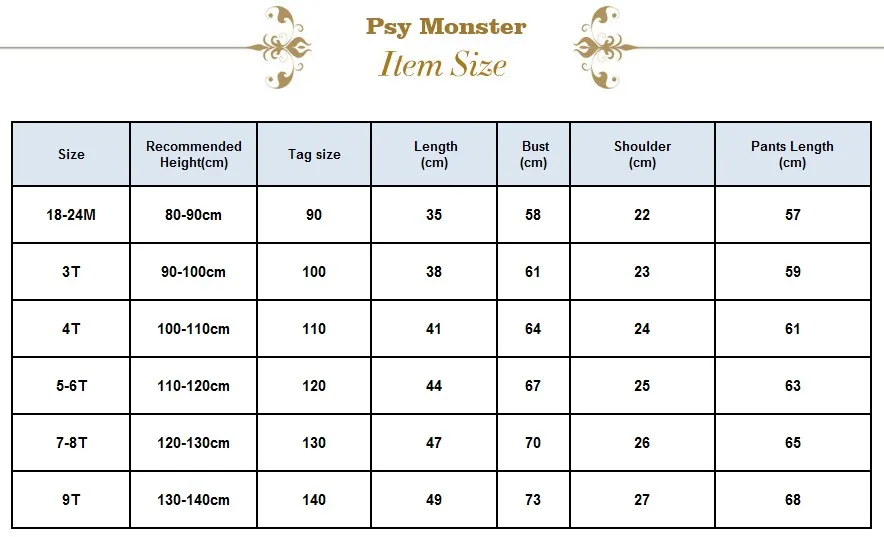 Psy Monster
Item Size

| Size | Recommended Height(cm) | Tag size | Length (cm) | Bust (cm) | Shoulder (cm) | Pants Length (cm) |
|---|---|---|---|---|---|---|
| 18-24M | 80-90cm | 90 | 35 | 58 | 22 | 57 |
| 3T | 90-100cm | 100 | 38 | 61 | 23 | 59 |
| 4T | 100-110cm | 110 | 41 | 64 | 24 | 61 |
| 5-6T | 110-120cm | 120 | 44 | 67 | 25 | 63 |
| 7-8T | 120-130cm | 130 | 47 | 70 | 26 | 65 |
| 9T | 130-140cm | 140 | 49 | 73 | 27 | 68 |